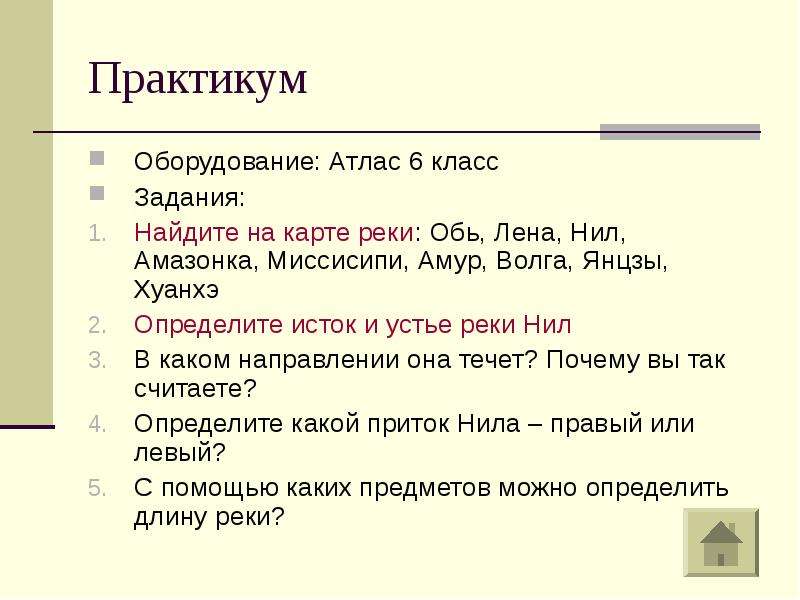 Практикум

Оборудование: Атлас 6 класс

Задания:

1. Найдите на карте реки: Обь, Лена, Нил, Амазонка, Миссисипи, Амур, Волга, Янцзы, Хуанхэ
2. Определите исток и устье реки Нил
3. В каком направлении она течет? Почему вы так считаете?
4. Определите какой приток Нила – правый или левый?
5. С помощью каких предметов можно определить длину реки?